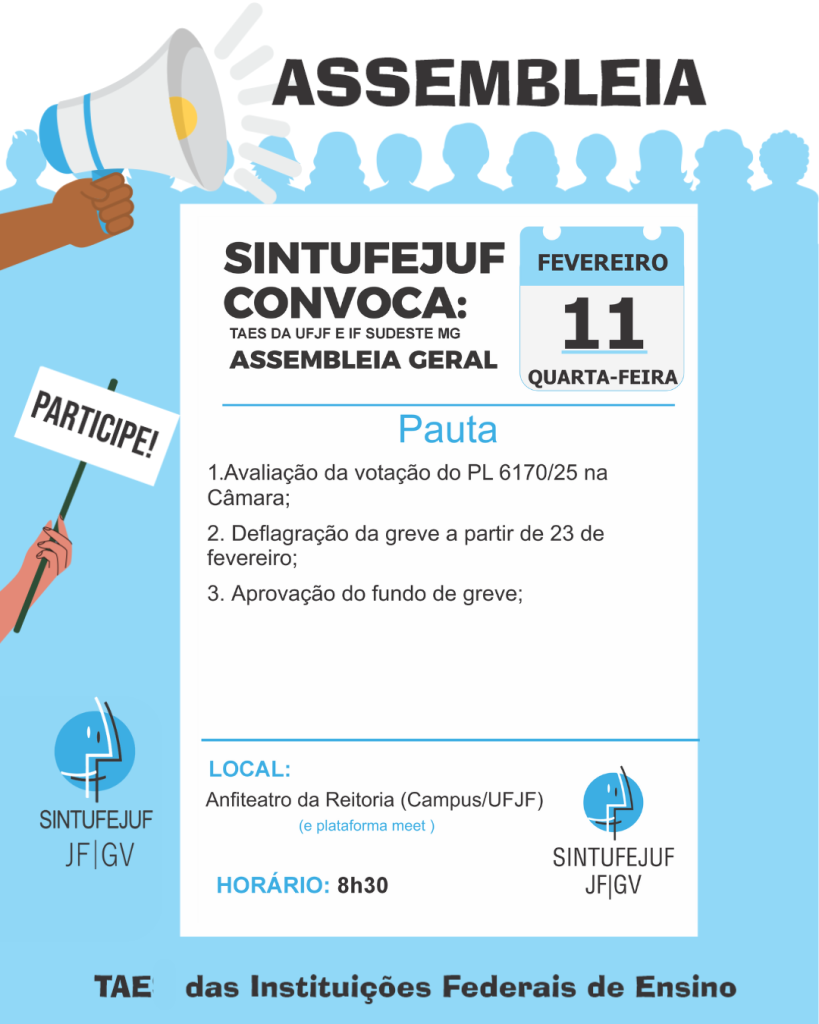 ASSEMBLEIA

SINTUFEJUF CONVOCA:
TAES DA UFJF E IF SUDESTE MG
ASSEMBLEIA GERAL

FEVEREIRO
11
QUARTA-FEIRA

PARTICIPE!

Pauta

1.Avaliação da votação do PL 6170/25 na Câmara;

2. Deflagração da greve a partir de 23 de fevereiro;

3. Aprovação do fundo de greve;

SINTUFEJUF
JF|GV

LOCAL:
Anfiteatro da Reitoria (Campus/UFJF)
(e plataforma meet )

HORÁRIO: 8h30

SINTUFEJUF
JF|GV

TAE das Instituições Federais de Ensino